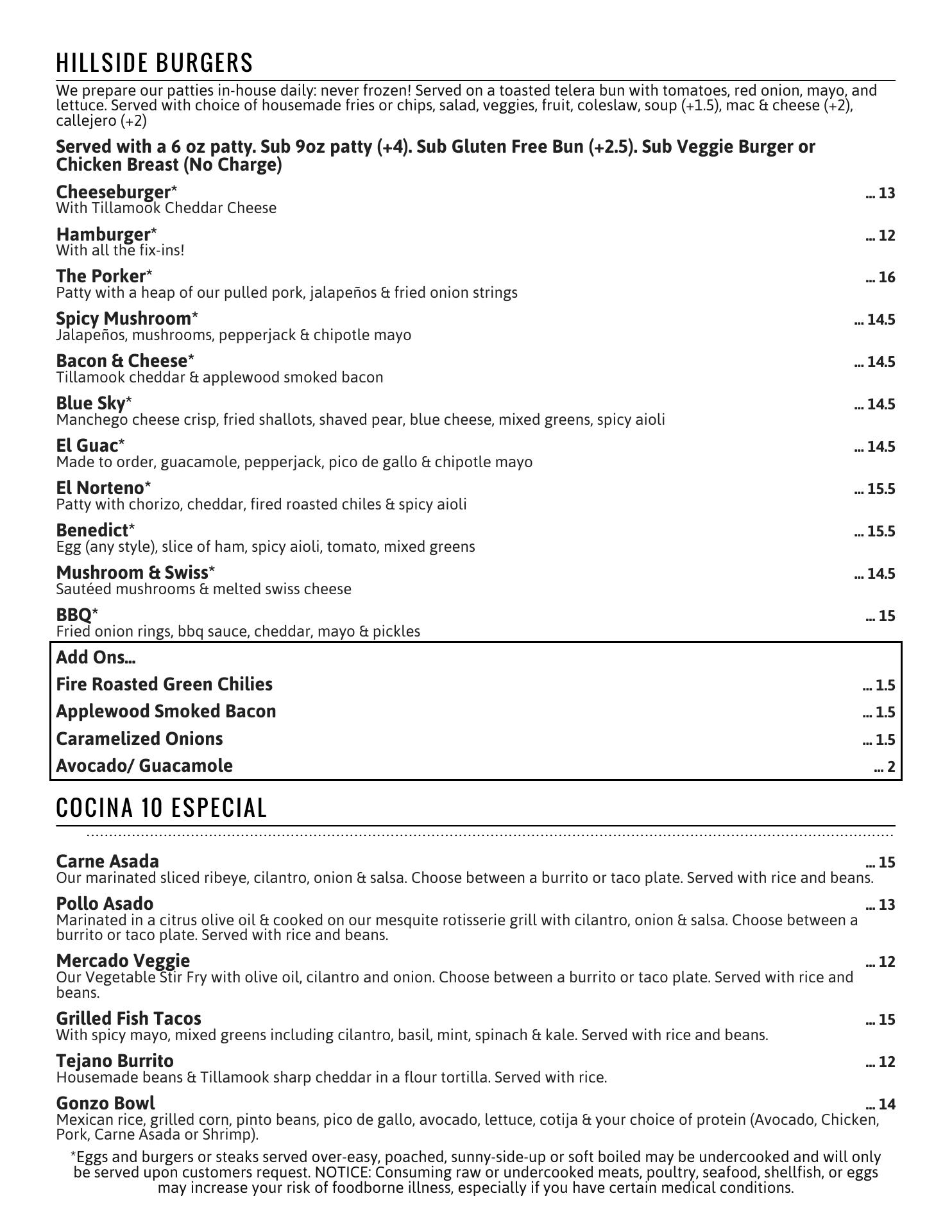 HILLSIDE BURGERS

We prepare our patties in-house daily: never frozen! Served on a toasted telera bun with tomatoes, red onion, mayo, and lettuce. Served with choice of housemade fries or chips, salad, veggies, fruit, coleslaw, soup (+1.5), mac & cheese (+2), callejero (+2)

Served with a 6 oz patty. Sub 9oz patty (+4). Sub Gluten Free Bun (+2.5). Sub Veggie Burger or Chicken Breast (No Charge)

Cheeseburger* ... 13
With Tillamook Cheddar Cheese

Hamburger* ... 12
With all the fix-ins!

The Porker* ... 16
Patty with a heap of our pulled pork, jalapeños & fried onion strings

Spicy Mushroom* ... 14.5
Jalapeños, mushrooms, pepperjack & chipotle mayo

Bacon & Cheese* ... 14.5
Tillamook cheddar & applewood smoked bacon

Blue Sky* ... 14.5
Manchego cheese crisp, fried shallots, shaved pear, blue cheese, mixed greens, spicy aioli

El Guac* ... 14.5
Made to order, guacamole, pepperjack, pico de gallo & chipotle mayo

El Norteno* ... 15.5
Patty with chorizo, cheddar, fired roasted chiles & spicy aioli

Benedict* ... 15.5
Egg (any style), slice of ham, spicy aioli, tomato, mixed greens

Mushroom & Swiss* ... 14.5
Sautéed mushrooms & melted swiss cheese

BBQ* ... 15
Fried onion rings, bbq sauce, cheddar, mayo & pickles

Add Ons...

Fire Roasted Green Chilies ... 1.5

Applewood Smoked Bacon ... 1.5

Caramelized Onions ... 1.5

Avocado/ Guacamole ... 2

COCINA 10 ESPECIAL

Carne Asada ... 15
Our marinated sliced ribeye, cilantro, onion & salsa. Choose between a burrito or taco plate. Served with rice and beans.

Pollo Asado ... 13
Marinated in a citrus olive oil & cooked on our mesquite rotisserie grill with cilantro, onion & salsa. Choose between a burrito or taco plate. Served with rice and beans.

Mercado Veggie ... 12
Our Vegetable Stir Fry with olive oil, cilantro and onion. Choose between a burrito or taco plate. Served with rice and beans.

Grilled Fish Tacos ... 15
With spicy mayo, mixed greens including cilantro, basil, mint, spinach & kale. Served with rice and beans.

Tejano Burrito ... 12
Housemade beans & Tillamook sharp cheddar in a flour tortilla. Served with rice.

Gonzo Bowl ... 14
Mexican rice, grilled corn, pinto beans, pico de gallo, avocado, lettuce, cotija & your choice of protein (Avocado, Chicken, Pork, Carne Asada or Shrimp).

*Eggs and burgers or steaks served over-easy, poached, sunny-side-up or soft boiled may be undercooked and will only be served upon customers request. NOTICE: Consuming raw or undercooked meats, poultry, seafood, shellfish, or eggs may increase your risk of foodborne illness, especially if you have certain medical conditions.